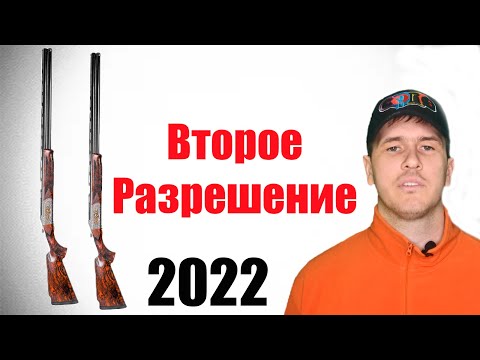 Второе Разрешение

2022